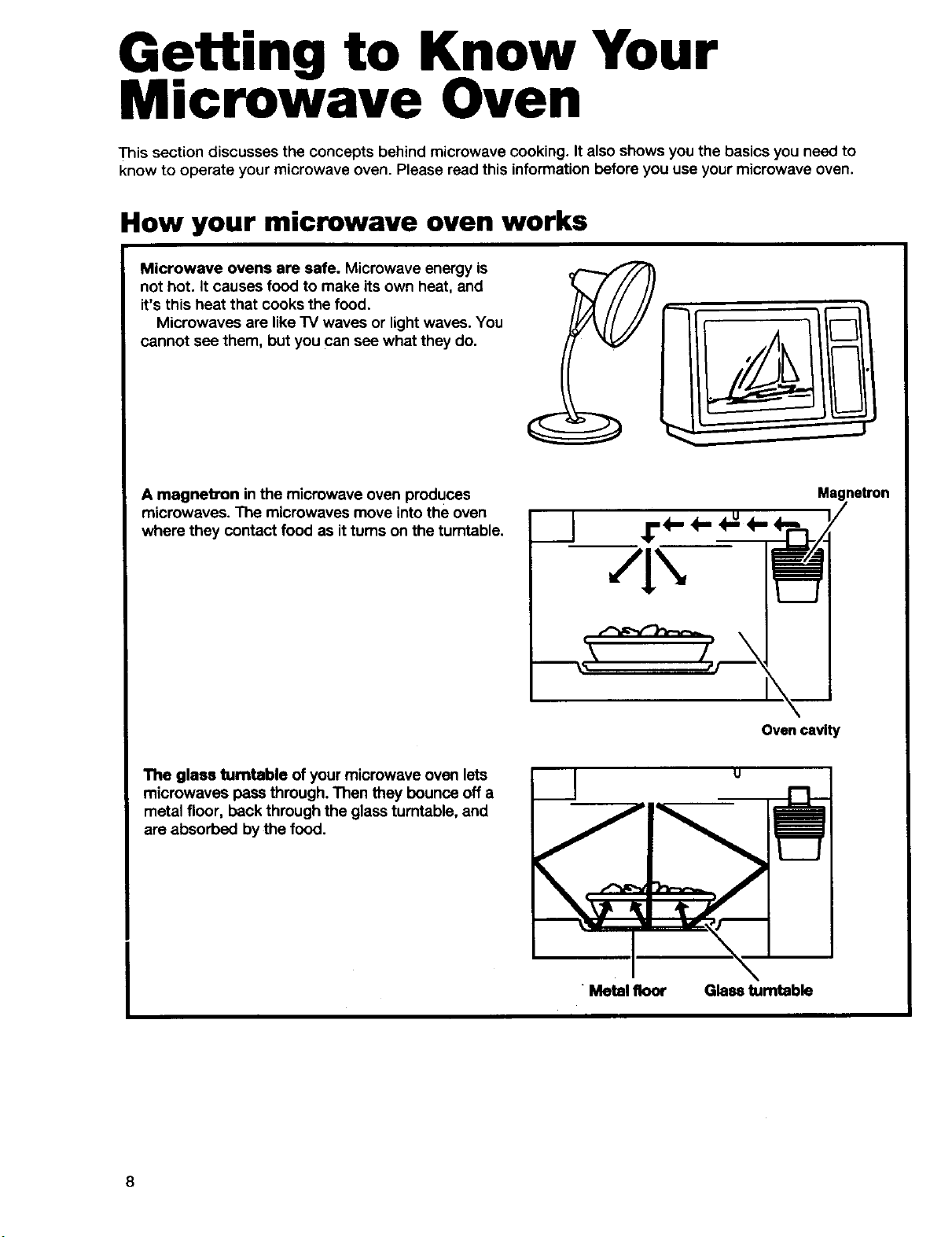 Getting to Know Your Microwave Oven

This section discusses the concepts behind microwave cooking. It also shows you the basics you need to know to operate your microwave oven. Please read this information before you use your microwave oven.

How your microwave oven works

Microwave ovens are safe. Microwave energy is not hot. It causes food to make its own heat, and it's this heat that cooks the food.

Microwaves are like TV waves or light waves. You cannot see them, but you can see what they do.

A magnetron in the microwave oven produces microwaves. The microwaves move into the oven where they contact food as it turns on the turntable.

Magnetron

Oven cavity

The glass turntable of your microwave oven lets microwaves pass through. Then they bounce off a metal floor, back through the glass turntable, and are absorbed by the food.

Metal floor

Glass turntable

8